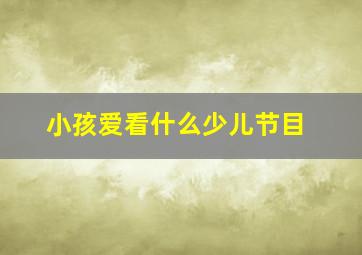 小孩爱看什么少儿节目